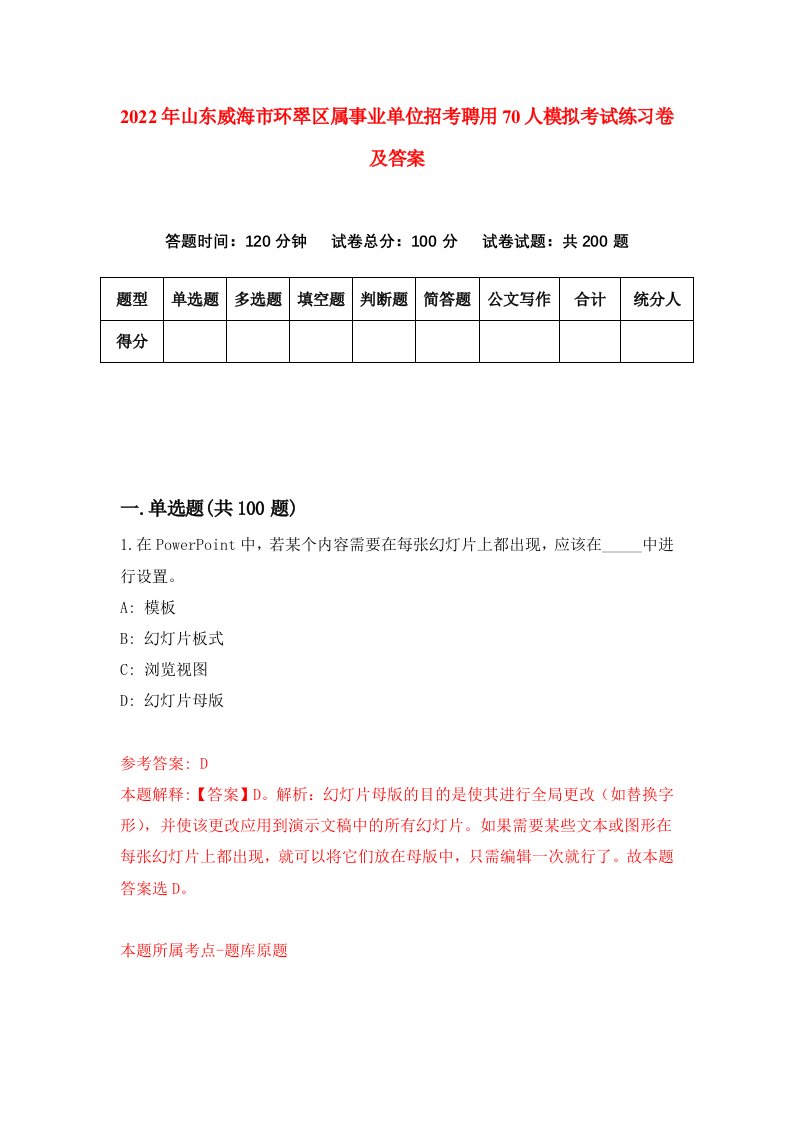 2022年山东威海市环翠区属事业单位招考聘用70人模拟考试练习卷及答案

答题时间：120分钟　试卷总分：100分　试卷试题：共200题

| 题型 | 单选题 | 多选题 | 填空题 | 判断题 | 简答题 | 公文写作 | 合计 | 统分人 |
|---|---|---|---|---|---|---|---|---|
| 得分 | | | | | | | | |

一.单选题(共100题)

1.在PowerPoint中，若某个内容需要在每张幻灯片上都出现，应该在_____中进行设置。

A: 模板

B: 幻灯片板式

C: 浏览视图

D: 幻灯片母版

参考答案: D

本题解释:【答案】D。解析：幻灯片母版的目的是使其进行全局更改（如替换字形），并使该更改应用到演示文稿中的所有幻灯片。如果需要某些文本或图形在每张幻灯片上都出现，就可以将它们放在母版中，只需编辑一次就行了。故本题答案选D。

本题所属考点-题库原题